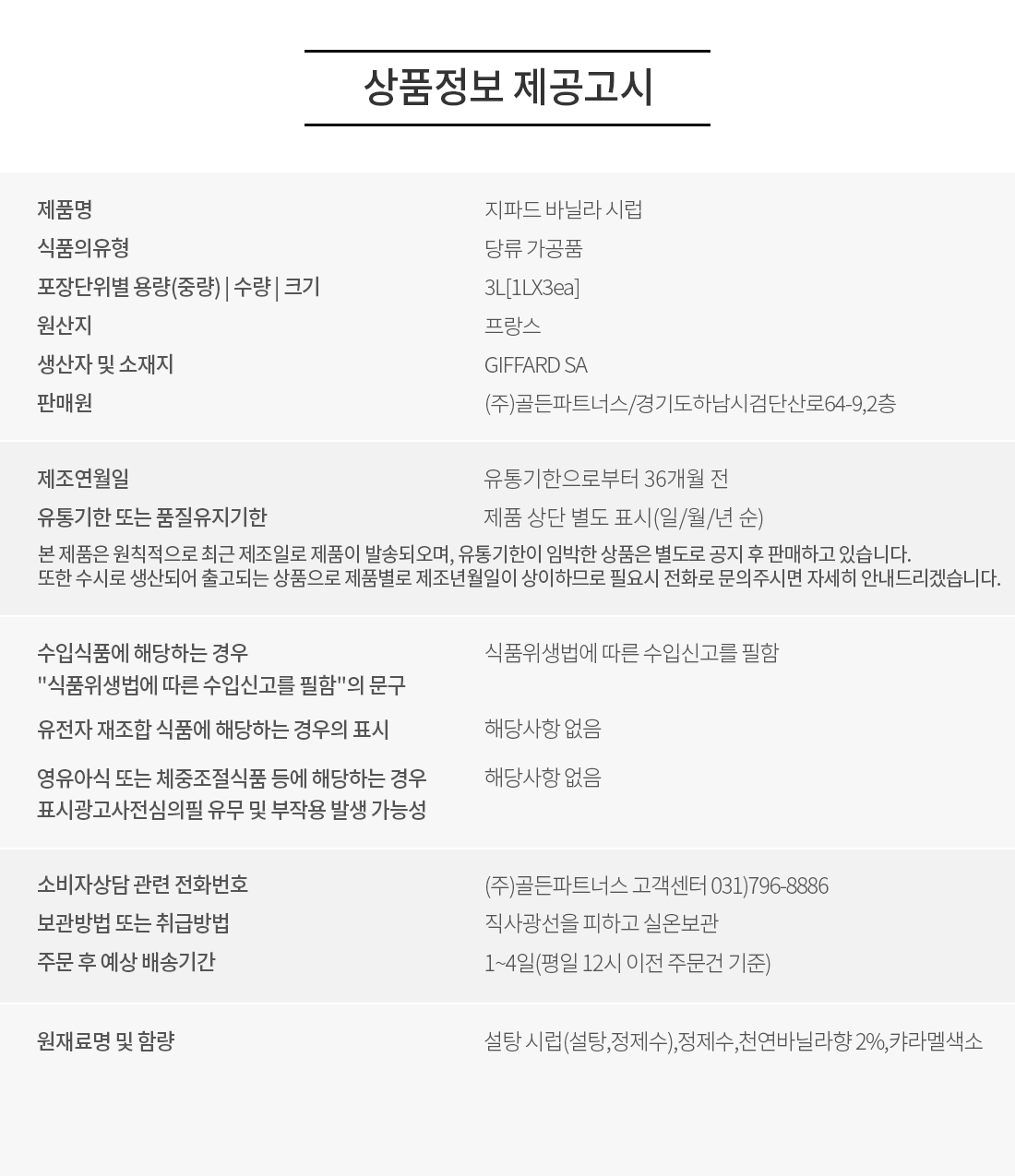 상품정보 제공고시

제품명
지파드 바닐라 시럽
식품의유형
당류 가공품
포장단위별 용량(중량) | 수량 | 크기
3L[1LX3ea]
원산지
프랑스
생산자 및 소재지
GIFFARD SA
판매원
(주)골든파트너스/경기도하남시검단산로64-9,2층

제조연월일
유통기한으로부터 36개월 전
유통기한 또는 품질유지기한
제품 상단 별도 표시(일/월/년 순)
본 제품은 원칙적으로 최근 제조일로 제품이 발송되오며, 유통기한이 임박한 상품은 별도로 공지 후 판매하고 있습니다.
또한 수시로 생산되어 출고되는 상품으로 제품별로 제조년월일이 상이하므로 필요시 전화로 문의주시면 자세히 안내드리겠습니다.

수입식품에 해당하는 경우
"식품위생법에 따른 수입신고를 필함"의 문구
식품위생법에 따른 수입신고를 필함
유전자 재조합 식품에 해당하는 경우의 표시
해당사항 없음
영유아식 또는 체중조절식품 등에 해당하는 경우
표시광고사전심의필 유무 및 부작용 발생 가능성
해당사항 없음

소비자상담 관련 전화번호
(주)골든파트너스 고객센터 031)796-8886
보관방법 또는 취급방법
직사광선을 피하고 실온보관
주문 후 예상 배송기간
1~4일(평일 12시 이전 주문건 기준)

원재료명 및 함량
설탕 시럽(설탕,정제수),정제수,천연바닐라향 2%,캬라멜색소